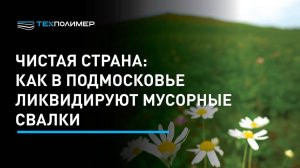 ТЕХПОЛИМЕР

ЧИСТАЯ СТРАНА:
КАК В ПОДМОСКОВЬЕ
ЛИКВИДИРУЮТ МУСОРНЫЕ
СВАЛКИ